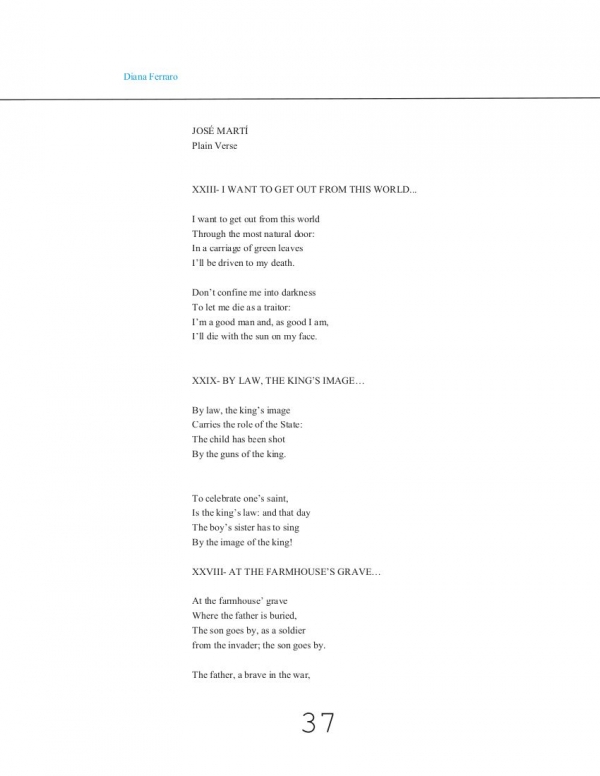 Diana Ferraro

JOSÉ MARTÍ
Plain Verse

XXIII- I WANT TO GET OUT FROM THIS WORLD...

I want to get out from this world
Through the most natural door:
In a carriage of green leaves
I'll be driven to my death.

Don't confine me into darkness
To let me die as a traitor:
I'm a good man and, as good I am,
I'll die with the sun on my face.

XXIX- BY LAW, THE KING'S IMAGE…

By law, the king's image
Carries the role of the State:
The child has been shot
By the guns of the king.

To celebrate one's saint,
Is the king's law: and that day
The boy's sister has to sing
By the image of the king!

XXVIII- AT THE FARMHOUSE'S GRAVE…

At the farmhouse' grave
Where the father is buried,
The son goes by, as a soldier
from the invader; the son goes by.

The father, a brave in the war,

37